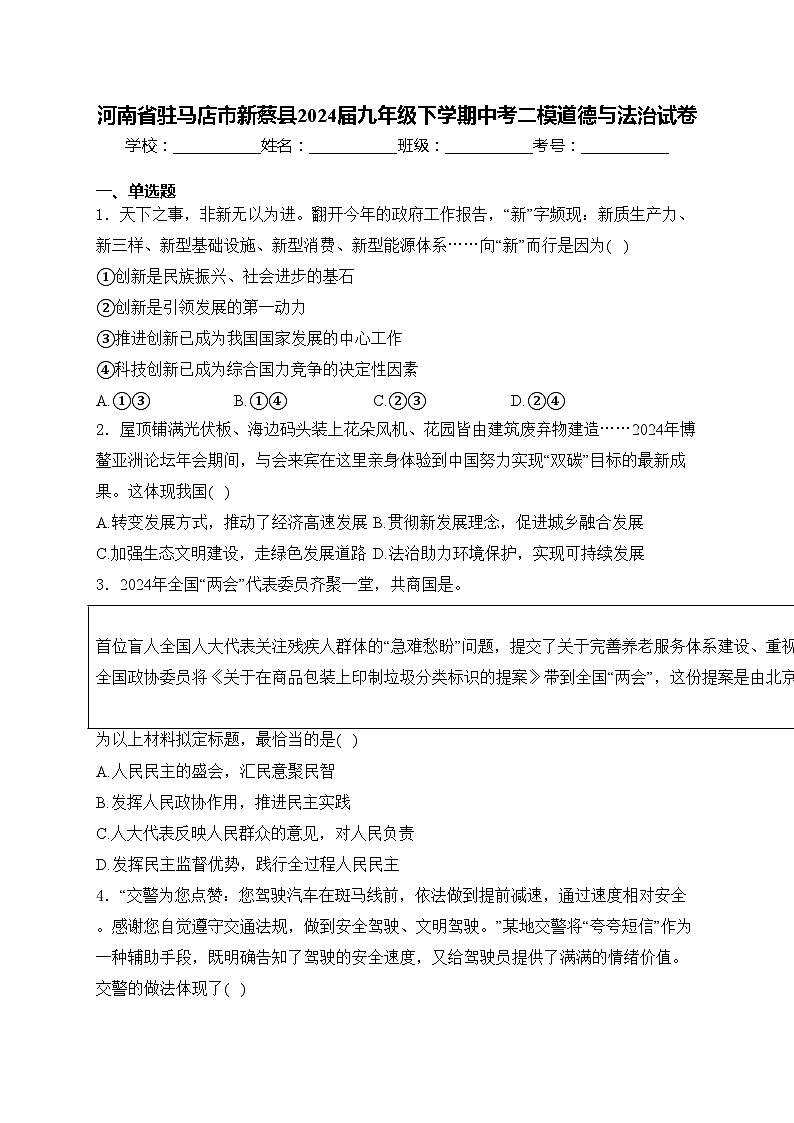 河南省驻马店市新蔡县2024届九年级下学期中考二模道德与法治试卷

学校：___________姓名：___________班级：___________考号：___________

一、单选题

1．天下之事，非新无以为进。翻开今年的政府工作报告，“新”字频现：新质生产力、新三样、新型基础设施、新型消费、新型能源体系……向“新”而行是因为( )

①创新是民族振兴、社会进步的基石

②创新是引领发展的第一动力

③推进创新已成为我国国家发展的中心工作

④科技创新已成为综合国力竞争的决定性因素

A.①③　　B.①④　　C.②③　　D.②④

2．屋顶铺满光伏板、海边码头装上花朵风机、花园皆由建筑废弃物建造……2024年博鳌亚洲论坛年会期间，与会来宾在这里亲身体验到中国努力实现“双碳”目标的最新成果。这体现我国( )

A.转变发展方式，推动了经济高速发展 B.贯彻新发展理念，促进城乡融合发展

C.加强生态文明建设，走绿色发展道路 D.法治助力环境保护，实现可持续发展

3．2024年全国“两会”代表委员齐聚一堂，共商国是。

首位盲人全国人大代表关注残疾人群体的“急难愁盼”问题，提交了关于完善养老服务体系建设、重视

全国政协委员将《关于在商品包装上印制垃圾分类标识的提案》带到全国“两会”，这份提案是由北京

为以上材料拟定标题，最恰当的是( )

A.人民民主的盛会，汇民意聚民智

B.发挥人民政协作用，推进民主实践

C.人大代表反映人民群众的意见，对人民负责

D.发挥民主监督优势，践行全过程人民民主

4．“交警为您点赞：您驾驶汽车在斑马线前，依法做到提前减速，通过速度相对安全。感谢您自觉遵守交通法规，做到安全驾驶、文明驾驶。”某地交警将“夸夸短信”作为一种辅助手段，既明确告知了驾驶的安全速度，又给驾驶员提供了满满的情绪价值。交警的做法体现了( )